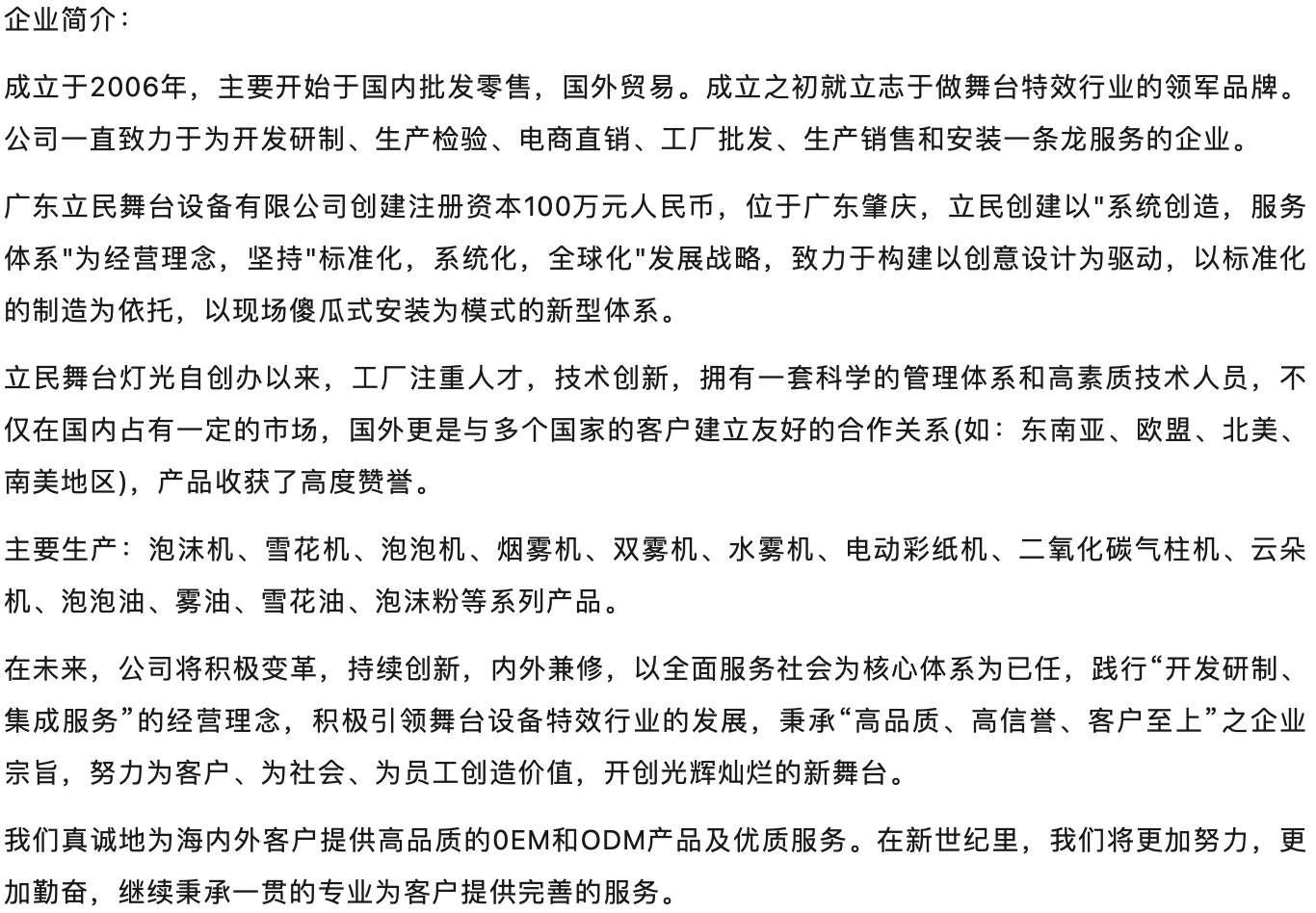 企业简介：

成立于2006年，主要开始于国内批发零售，国外贸易。成立之初就立志于做舞台特效行业的领军品牌。公司一直致力于为开发研制、生产检验、电商直销、工厂批发、生产销售和安装一条龙服务的企业。

广东立民舞台设备有限公司创建注册资本100万元人民币，位于广东肇庆，立民创建以"系统创造，服务体系"为经营理念，坚持"标准化，系统化，全球化"发展战略，致力于构建以创意设计为驱动，以标准化的制造为依托，以现场傻瓜式安装为模式的新型体系。

立民舞台灯光自创办以来，工厂注重人才，技术创新，拥有一套科学的管理体系和高素质技术人员，不仅在国内占有一定的市场，国外更是与多个国家的客户建立友好的合作关系(如：东南亚、欧盟、北美、南美地区)，产品收获了高度赞誉。

主要生产：泡沫机、雪花机、泡泡机、烟雾机、双雾机、水雾机、电动彩纸机、二氧化碳气柱机、云朵机、泡泡油、雾油、雪花油、泡沫粉等系列产品。

在未来，公司将积极变革，持续创新，内外兼修，以全面服务社会为核心体系为已任，践行“开发研制、集成服务”的经营理念，积极引领舞台设备特效行业的发展，秉承“高品质、高信誉、客户至上”之企业宗旨，努力为客户、为社会、为员工创造价值，开创光辉灿烂的新舞台。

我们真诚地为海内外客户提供高品质的0EM和ODM产品及优质服务。在新世纪里，我们将更加努力，更加勤奋，继续秉承一贯的专业为客户提供完善的服务。